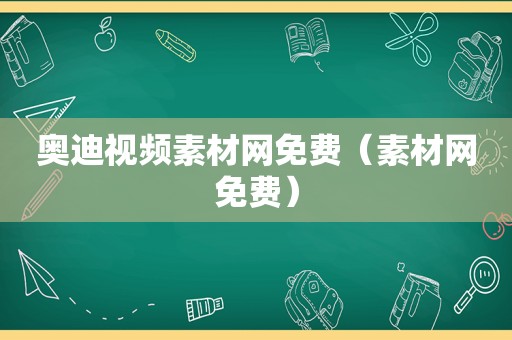 奥迪视频素材网免费（素材网免费）